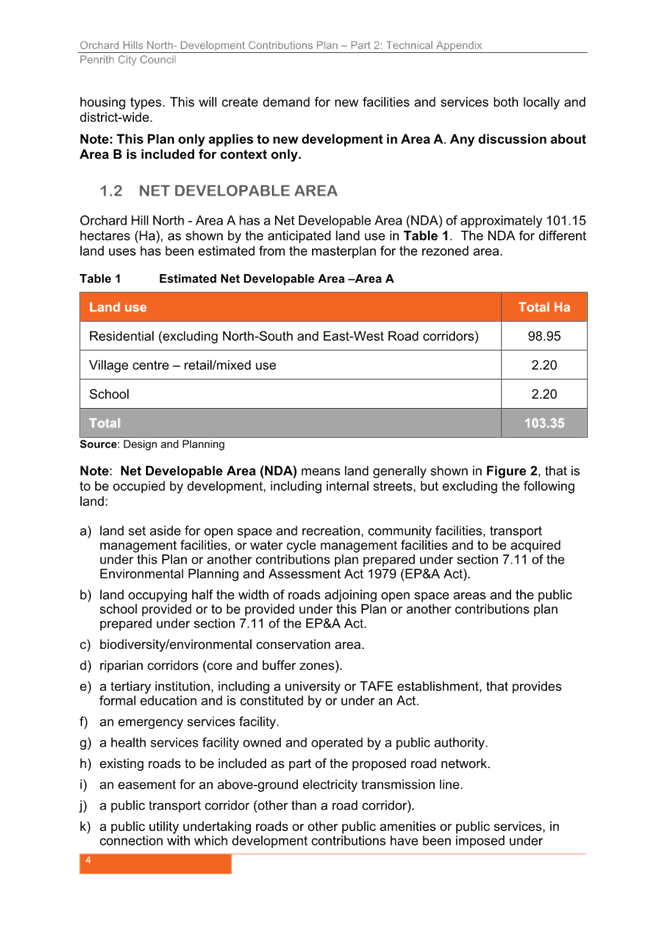 Orchard Hills North- Development Contributions Plan – Part 2: Technical Appendix
Penrith City Council

housing types. This will create demand for new facilities and services both locally and district-wide.

Note: This Plan only applies to new development in Area A. Any discussion about Area B is included for context only.

1.2 NET DEVELOPABLE AREA

Orchard Hill North - Area A has a Net Developable Area (NDA) of approximately 101.15 hectares (Ha), as shown by the anticipated land use in Table 1. The NDA for different land uses has been estimated from the masterplan for the rezoned area.

Table 1 Estimated Net Developable Area –Area A

| Land use | Total Ha |
|---|---|
| Residential (excluding North-South and East-West Road corridors) | 98.95 |
| Village centre – retail/mixed use | 2.20 |
| School | 2.20 |
| Total | 103.35 |

Source: Design and Planning

Note: Net Developable Area (NDA) means land generally shown in Figure 2, that is to be occupied by development, including internal streets, but excluding the following land:

a) land set aside for open space and recreation, community facilities, transport management facilities, or water cycle management facilities and to be acquired under this Plan or another contributions plan prepared under section 7.11 of the Environmental Planning and Assessment Act 1979 (EP&A Act).

b) land occupying half the width of roads adjoining open space areas and the public school provided or to be provided under this Plan or another contributions plan prepared under section 7.11 of the EP&A Act.

c) biodiversity/environmental conservation area.

d) riparian corridors (core and buffer zones).

e) a tertiary institution, including a university or TAFE establishment, that provides formal education and is constituted by or under an Act.

f) an emergency services facility.

g) a health services facility owned and operated by a public authority.

h) existing roads to be included as part of the proposed road network.

i) an easement for an above-ground electricity transmission line.

j) a public transport corridor (other than a road corridor).

k) a public utility undertaking roads or other public amenities or public services, in connection with which development contributions have been imposed under

4